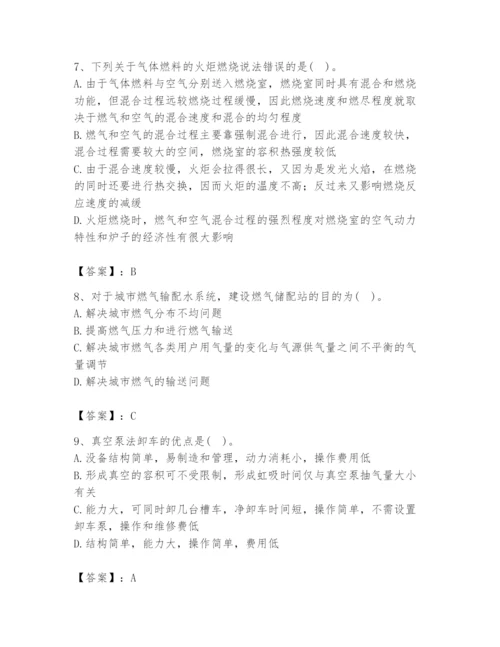 7、下列关于气体燃料的火炬燃烧说法错误的是( )。
A. 由于气体燃料与空气分别送入燃烧室，燃烧室同时具有混合和燃烧功能，但混合过程远较燃烧过程缓慢，因此燃烧速度和燃尽程度就取决于燃气和空气的混合速度和混合的均匀程度
B. 燃气和空气的混合过程主要靠强制混合进行，因此混合速度较快，混合过程需要较大的空间，燃烧室的容积热强度较低
C. 由于混合速度较慢，火炬会拉得很长，又因为是发光火焰，在燃烧的同时还要进行热交换，因而火炬的温度不高；反过来又影响燃烧反应速度的减缓
D. 火炬燃烧时，燃气和空气混合过程的强烈程度对燃烧室的空气动力特性和炉子的经济性有很大影响

【答案】：B

8、对于城市燃气输配水系统，建设燃气储配站的目的为( )。
A. 解决城市燃气分布不均问题
B. 提高燃气压力和进行燃气输送
C. 解决城市燃气各类用户用气量的变化与气源供气量之间不平衡的气量调节
D. 解决城市燃气的输送问题

【答案】：C

9、真空泵法卸车的优点是( )。
A. 没备结构简单，易制造和管理，动力消耗小，操作费用低
B. 形成真空的容积可不受限制，形成虹吸时间仅与真空泵抽气量大小有关
C. 能力大，可同时卸几台槽车，净卸车时间短，操作简单，不需设置卸车泵，操作和维修费低
D. 结构简单，能力大，操作简单，费用低

【答案】：A